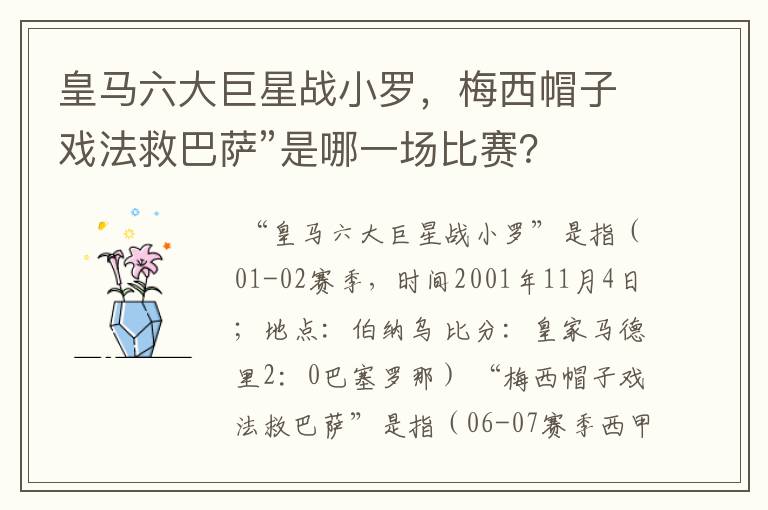 皇马六大巨星战小罗，梅西帽子戏法救巴萨”是哪一场比赛？

“皇马六大巨星战小罗”是指（01-02赛季，时间2001年11月4日；地点：伯纳乌 比分：皇家马德里2：0巴塞罗那）“梅西帽子戏法救巴萨”是指（06-07赛季西甲